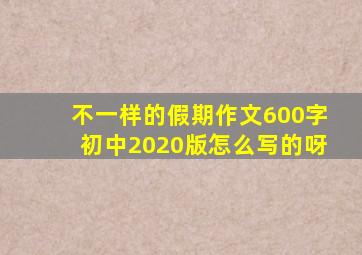 不一样的假期作文600字初中2020版怎么写的呀